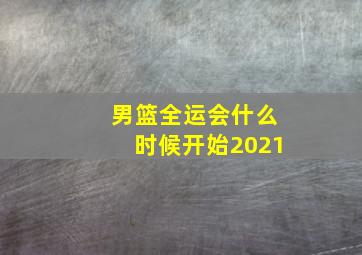 男篮全运会什么时候开始2021